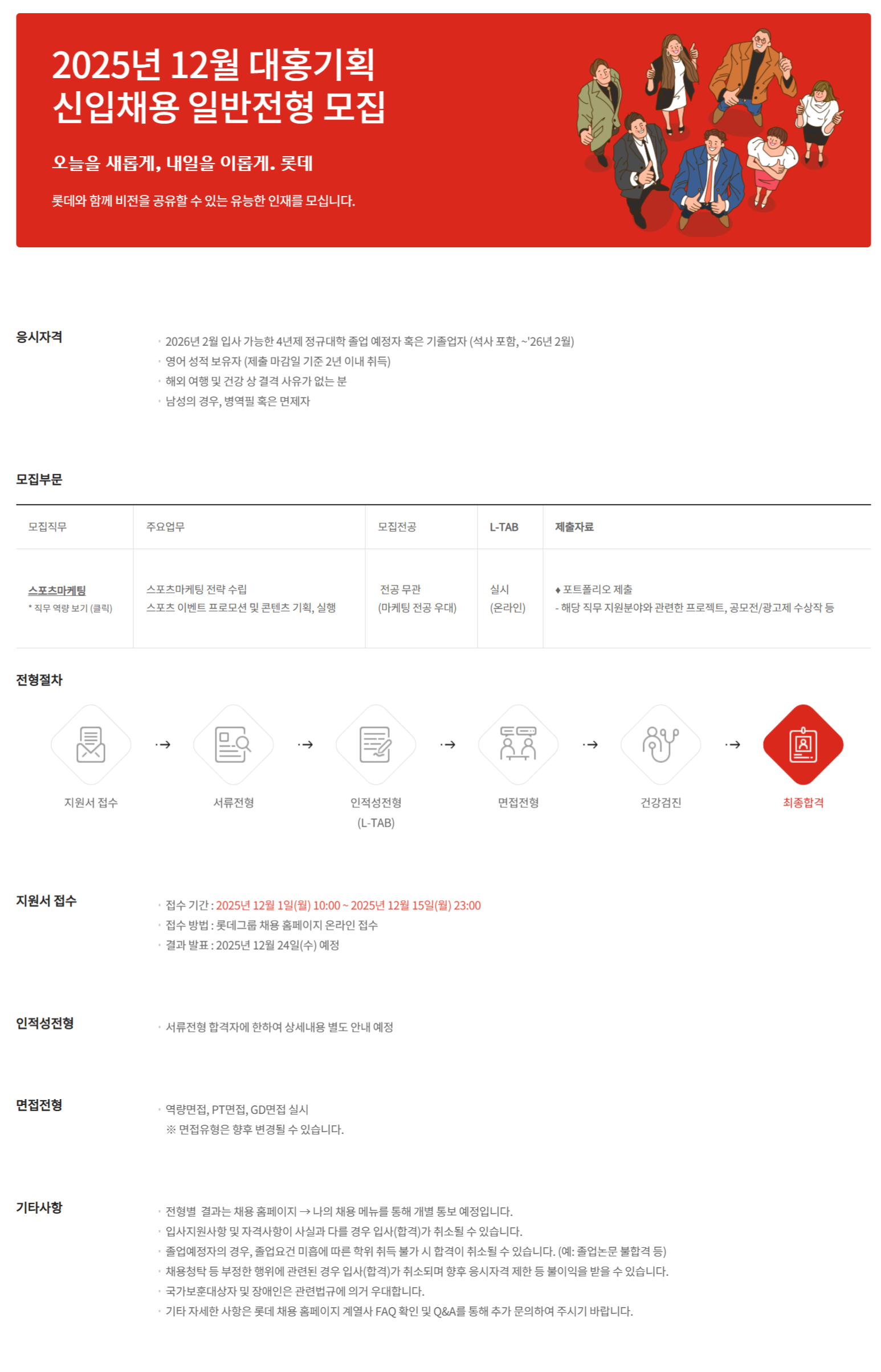 2025년 12월 대홍기획
신입채용 일반전형 모집

오늘을 새롭게, 내일을 이롭게. 롯데

롯데와 함께 비전을 공유할 수 있는 유능한 인재를 모십니다.

응시자격

• 2026년 2월 입사 가능한 4년제 정규대학 졸업 예정자 혹은 기졸업자 (석사 포함, ~'26년 2월)
• 영어 성적 보유자 (제출 마감일 기준 2년 이내 취득)
• 해외 여행 및 건강 상 결격 사유가 없는 분
• 남성의 경우, 병역필 혹은 면제자

모집부문

| 모집직무 | 주요업무 | 모집전공 | L-TAB | 제출자료 |
|---|---|---|---|---|
| 스포츠마케팅 * 직무 역량 보기 (클릭) | 스포츠마케팅 전략 수립 스포츠 이벤트 프로모션 및 콘텐츠 기획, 실행 | 전공 무관 (마케팅 전공 우대) | 실시 (온라인) | ♦ 포트폴리오 제출 - 해당 직무 지원분야와 관련한 프로젝트, 공모전/광고제 수상작 등 |

전형절차

지원서 접수 → 서류전형 → 인적성전형 (L-TAB) → 면접전형 → 건강검진 → 최종합격

지원서 접수

• 접수 기간 : 2025년 12월 1일(월) 10:00 ~ 2025년 12월 15일(월) 23:00
• 접수 방법 : 롯데그룹 채용 홈페이지 온라인 접수
• 결과 발표 : 2025년 12월 24일(수) 예정

인적성전형

• 서류전형 합격자에 한하여 상세내용 별도 안내 예정

면접전형

• 역량면접, PT면접, GD면접 실시
※ 면접유형은 향후 변경될 수 있습니다.

기타사항

• 전형별 결과는 채용 홈페이지 → 나의 채용 메뉴를 통해 개별 통보 예정입니다.
• 입사지원사항 및 자격사항이 사실과 다를 경우 입사(합격)가 취소될 수 있습니다.
• 졸업예정자의 경우, 졸업요건 미흡에 따른 학위 취득 불가 시 합격이 취소될 수 있습니다. (예: 졸업논문 불합격 등)
• 채용청탁 등 부정한 행위에 관련된 경우 입사(합격)가 취소되며 향후 응시자격 제한 등 불이익을 받을 수 있습니다.
• 국가보훈대상자 및 장애인은 관련법규에 의거 우대합니다.
• 기타 자세한 사항은 롯데 채용 홈페이지 계열사 FAQ 확인 및 Q&A를 통해 추가 문의하여 주시기 바랍니다.